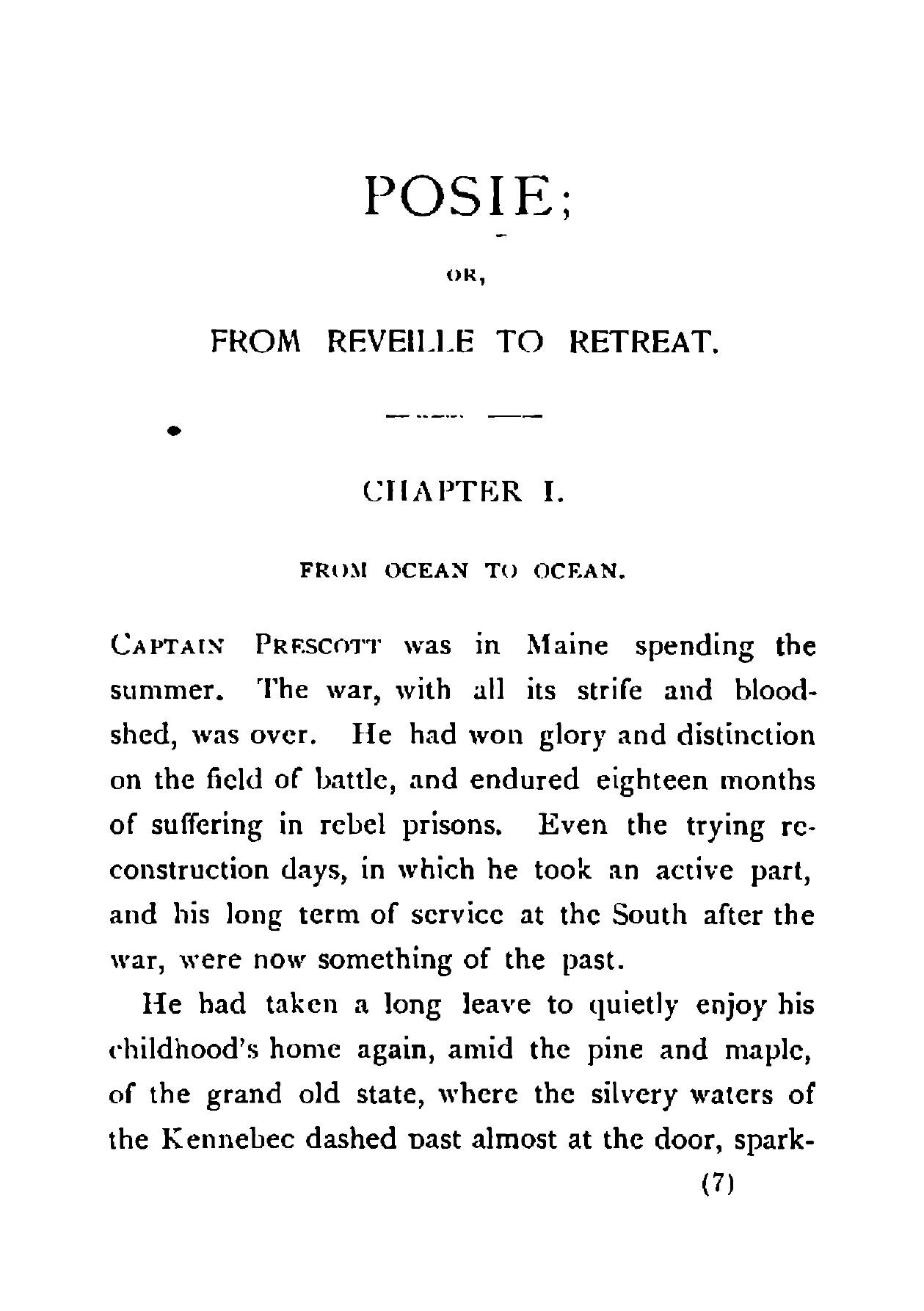 POSIE;

OR,

FROM REVEILLE TO RETREAT.

CHAPTER I.

FROM OCEAN TO OCEAN.

CAPTAIN PRESCOTT was in Maine spending the summer. The war, with all its strife and bloodshed, was over. He had won glory and distinction on the field of battle, and endured eighteen months of suffering in rebel prisons. Even the trying reconstruction days, in which he took an active part, and his long term of service at the South after the war, were now something of the past.

He had taken a long leave to quietly enjoy his childhood's home again, amid the pine and maple, of the grand old state, where the silvery waters of the Kennebec dashed past almost at the door, spark-

(7)